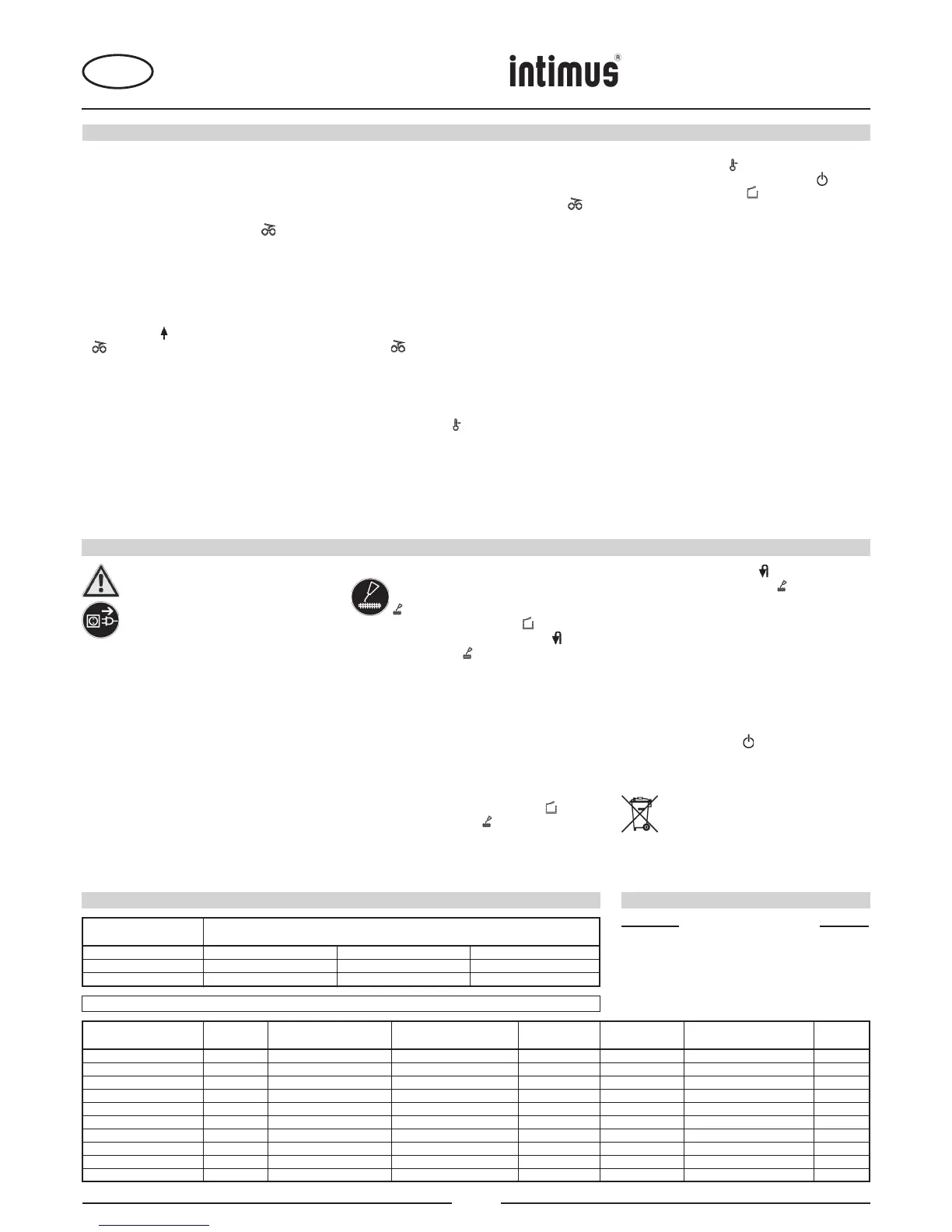 intimus®